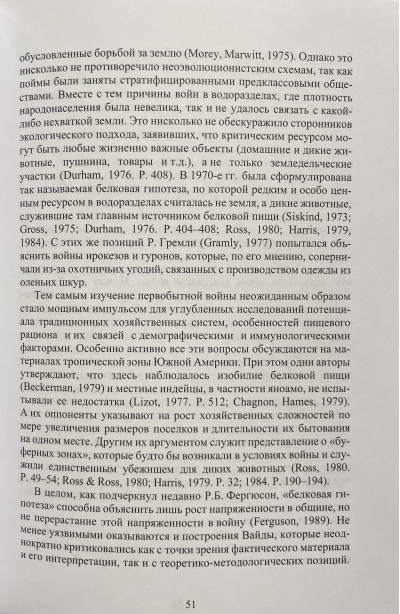 обусловленные борьбой за землю (Morey, Marwitt, 1975). Однако это нисколько не противоречило неоэволюционистским схемам, так как поймы были заняты стратифицированными предклассовыми обществами. Вместе с тем причины войн в водоразделах, где плотность народонаселения была невелика, так и не удалось связать с какой-либо нехваткой земли. Это нисколько не обескуражило сторонников экологического подхода, заявивших, что критическим ресурсом могут быть любые жизненно важные объекты (домашние и дикие животные, пушнина, товары и т.д.), а не только земледельческие участки (Durham, 1976. P. 408). В 1970-е гг. была сформулирована так называемая белковая гипотеза, по которой редким и особо ценным ресурсом в водоразделах считалась не земля, а дикие животные, служившие там главным источником белковой пищи (Siskind, 1973; Gross, 1975; Durham, 1976. P. 404–408; Ross, 1980; Harris, 1979, 1984). С этих же позиций Р. Гремли (Gramly, 1977) попытался объяснить войны ирокезов и гуронов, которые, по его мнению, соперничали из-за охотничьих угодий, связанных с производством одежды из оленьих шкур.

Тем самым изучение первобытной войны неожиданным образом стало мощным импульсом для углубленных исследований потенциала традиционных хозяйственных систем, особенностей пищевого рациона и их связей с демографическими и иммунологическими факторами. Особенно активно все эти вопросы обсуждаются на материалах тропической зоны Южной Америки. При этом одни авторы утверждают, что здесь наблюдалось изобилие белковой пищи (Beckerman, 1979) и местные индейцы, в частности яноамо, не испытывали ее недостатка (Lizot, 1977. P. 512; Chagnon, Hames, 1979). А их оппоненты указывают на рост хозяйственных сложностей по мере увеличения размеров поселков и длительности их бытования на одном месте. Другим их аргументом служит представление о «буферных зонах», которые будто бы возникали в условиях войны и служили единственным убежищем для диких животных (Ross, 1980. P. 49–54; Ross & Ross, 1980; Harris, 1979. P. 32; 1984. P. 190–194).

В целом, как подчеркнул недавно Р.Б. Фергюсон, «белковая гипотеза» способна объяснить лишь рост напряженности в общине, но не перерастание этой напряженности в войну (Ferguson, 1989). Не менее уязвимыми оказываются и построения Вайды, которые неоднократно критиковались как с точки зрения фактического материала и его интерпретации, так и с теоретико-методологических позиций.

51